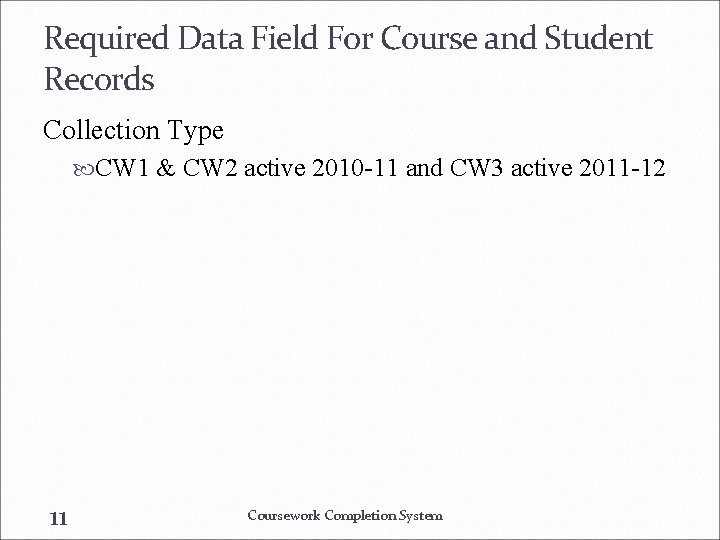 Required Data Field For Course and Student Records

Collection Type

CW1 & CW2 active 2010-11 and CW3 active 2011-12

11

Coursework Completion System